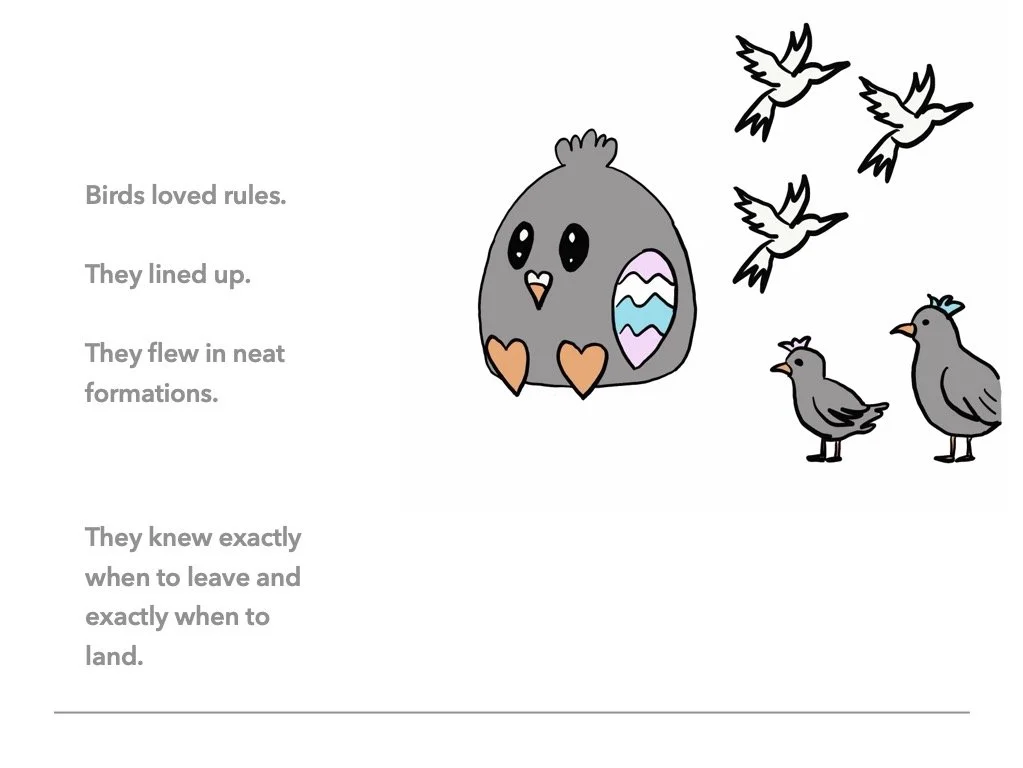 Birds loved rules.

They lined up.

They flew in neat formations.

They knew exactly when to leave and exactly when to land.